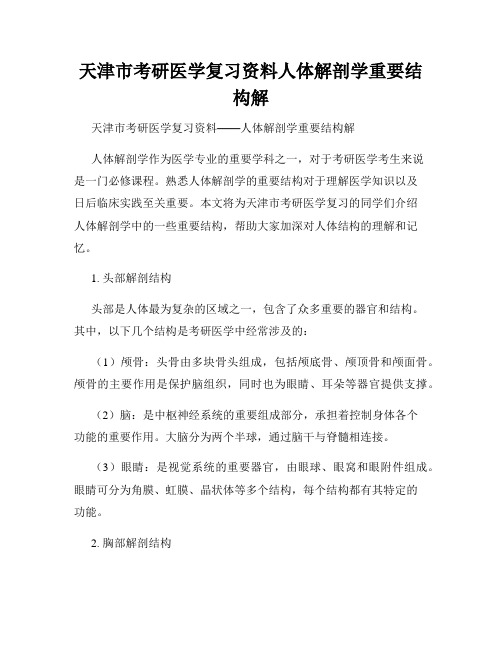 天津市考研医学复习资料人体解剖学重要结构解

天津市考研医学复习资料——人体解剖学重要结构解

人体解剖学作为医学专业的重要学科之一，对于考研医学考生来说是一门必修课程。熟悉人体解剖学的重要结构对于理解医学知识以及日后临床实践至关重要。本文将为天津市考研医学复习的同学们介绍人体解剖学中的一些重要结构，帮助大家加深对人体结构的理解和记忆。

1. 头部解剖结构

头部是人体最为复杂的区域之一，包含了众多重要的器官和结构。其中，以下几个结构是考研医学中经常涉及的：

（1）颅骨：头骨由多块骨头组成，包括颅底骨、颅顶骨和颅面骨。颅骨的主要作用是保护脑组织，同时也为眼睛、耳朵等器官提供支撑。

（2）脑：是中枢神经系统的重要组成部分，承担着控制身体各个功能的重要作用。大脑分为两个半球，通过脑干与脊髓相连接。

（3）眼睛：是视觉系统的重要器官，由眼球、眼窝和眼附件组成。眼睛可分为角膜、虹膜、晶状体等多个结构，每个结构都有其特定的功能。

2. 胸部解剖结构